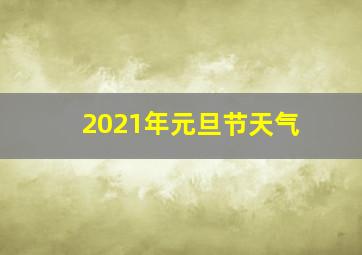 2021年元旦节天气